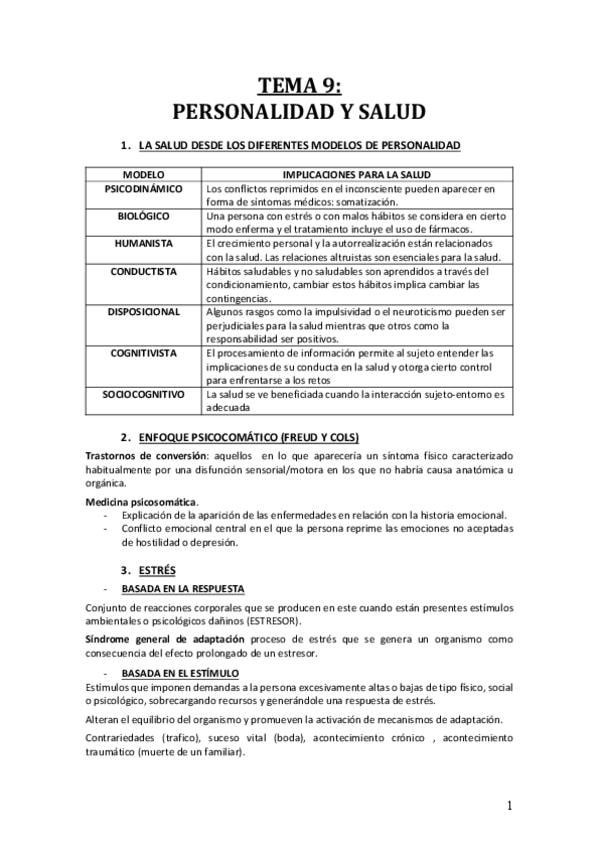 TEMA 9:
PERSONALIDAD Y SALUD

1. LA SALUD DESDE LOS DIFERENTES MODELOS DE PERSONALIDAD

| MODELO | IMPLICACIONES PARA LA SALUD |
|---|---|
| PSICODINÁMICO | Los conflictos reprimidos en el inconsciente pueden aparecer en forma de síntomas médicos: somatización. |
| BIOLÓGICO | Una persona con estrés o con malos hábitos se considera en cierto modo enferma y el tratamiento incluye el uso de fármacos. |
| HUMANISTA | El crecimiento personal y la autorrealización están relacionados con la salud. Las relaciones altruistas son esenciales para la salud. |
| CONDUCTISTA | Hábitos saludables y no saludables son aprendidos a través del condicionamiento, cambiar estos hábitos implica cambiar las contingencias. |
| DISPOSICIONAL | Algunos rasgos como la impulsividad o el neuroticismo pueden ser perjudiciales para la salud mientras que otros como la responsabilidad ser positivos. |
| COGNITIVISTA | El procesamiento de información permite al sujeto entender las implicaciones de su conducta en la salud y otorga cierto control para enfrentarse a los retos |
| SOCIOCOGNITIVO | La salud se ve beneficiada cuando la interacción sujeto-entorno es adecuada |

2. ENFOQUE PSICOCOMÁTICO (FREUD Y COLS)

Trastornos de conversión: aquellos en lo que aparecería un síntoma físico caracterizado habitualmente por una disfunción sensorial/motora en los que no habría causa anatómica u orgánica.

Medicina psicosomática.
- Explicación de la aparición de las enfermedades en relación con la historia emocional.
- Conflicto emocional central en el que la persona reprime las emociones no aceptadas de hostilidad o depresión.

3. ESTRÉS

- BASADA EN LA RESPUESTA

Conjunto de reacciones corporales que se producen en este cuando están presentes estímulos ambientales o psicológicos dañinos (ESTRESOR).

Síndrome general de adaptación proceso de estrés que se genera un organismo como consecuencia del efecto prolongado de un estresor.

- BASADA EN EL ESTÍMULO

Estímulos que imponen demandas a la persona excesivamente altas o bajas de tipo físico, social o psicológico, sobrecargando recursos y generándole una respuesta de estrés.

Alteran el equilibrio del organismo y promueven la activación de mecanismos de adaptación.

Contrariedades (trafico), suceso vital (boda), acontecimiento crónico , acontecimiento traumático (muerte de un familiar).

1